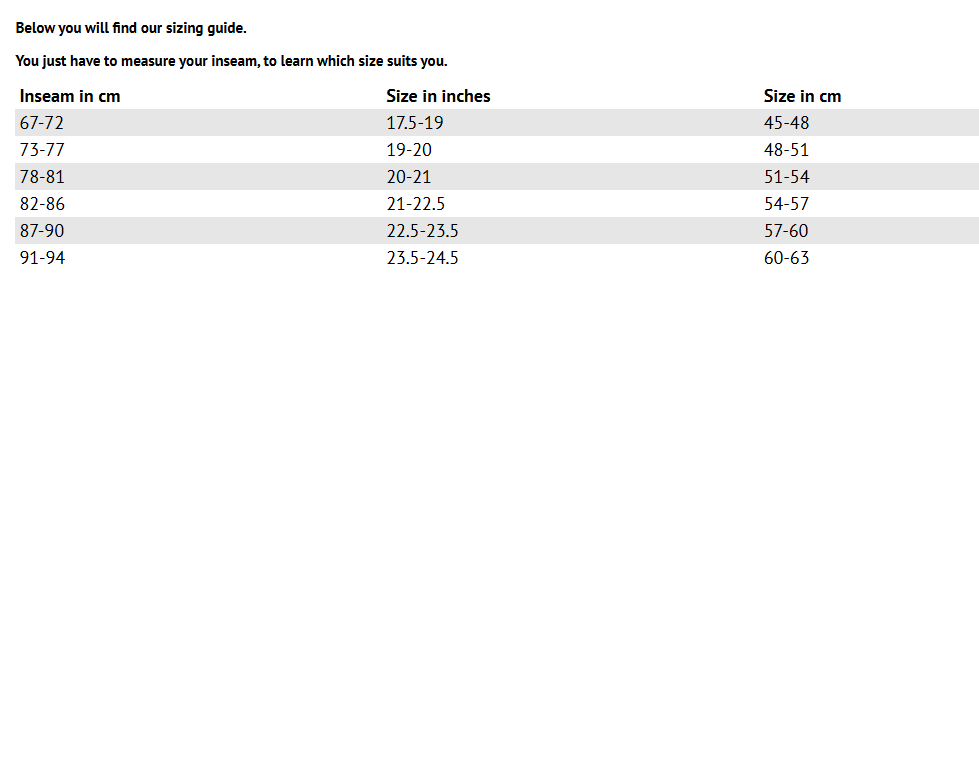 Below you will find our sizing guide.

You just have to measure your inseam, to learn which size suits you.

| Inseam in cm | Size in inches | Size in cm |
|---|---|---|
| 67-72 | 17.5-19 | 45-48 |
| 73-77 | 19-20 | 48-51 |
| 78-81 | 20-21 | 51-54 |
| 82-86 | 21-22.5 | 54-57 |
| 87-90 | 22.5-23.5 | 57-60 |
| 91-94 | 23.5-24.5 | 60-63 |